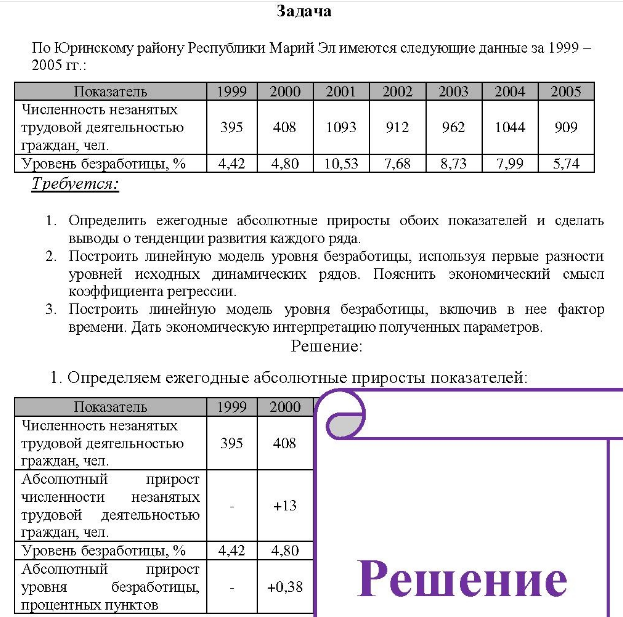 Задача

По Юринскому району Республики Марий Эл имеются следующие данные за 1999 – 2005 гг.:

| Показатель | 1999 | 2000 | 2001 | 2002 | 2003 | 2004 | 2005 |
|---|---|---|---|---|---|---|---|
| Численность незанятых трудовой деятельностью граждан, чел. | 395 | 408 | 1093 | 912 | 962 | 1044 | 909 |
| Уровень безработицы, % | 4,42 | 4,80 | 10,53 | 7,68 | 8,73 | 7,99 | 5,74 |

Требуется:

1. Определить ежегодные абсолютные приросты обоих показателей и сделать выводы о тенденции развития каждого ряда.
2. Построить линейную модель уровня безработицы, используя первые разности уровней исходных динамических рядов. Пояснить экономический смысл коэффициента регрессии.
3. Построить линейную модель уровня безработицы, включив в нее фактор времени. Дать экономическую интерпретацию полученных параметров.

Решение:

1. Определяем ежегодные абсолютные приросты показателей:

| Показатель | 1999 | 2000 |
|---|---|---|
| Численность незанятых трудовой деятельностью граждан, чел. | 395 | 408 |
| Абсолютный прирост численности незанятых трудовой деятельностью граждан, чел. | - | +13 |
| Уровень безработицы, % | 4,42 | 4,80 |
| Абсолютный прирост уровня безработицы, процентных пунктов | - | +0,38 |

Решение